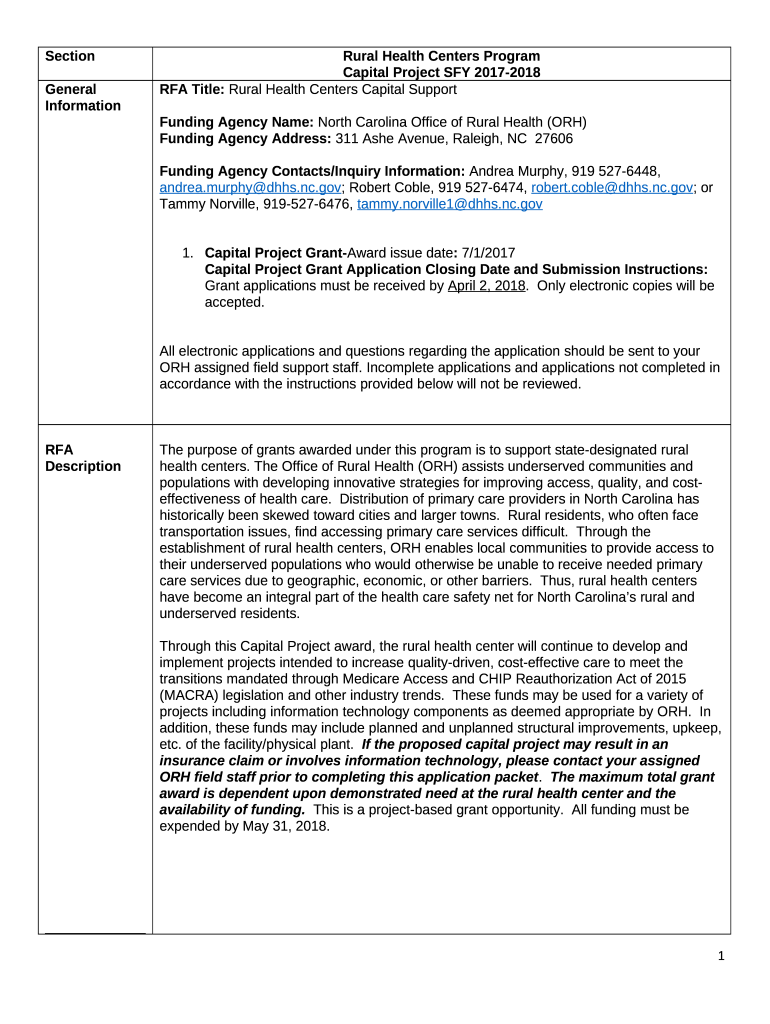 | Section | Rural Health Centers Program Capital Project SFY 2017-2018 |
|---|---|
| General Information | RFA Title: Rural Health Centers Capital Support<br><br>Funding Agency Name: North Carolina Office of Rural Health (ORH)<br>Funding Agency Address: 311 Ashe Avenue, Raleigh, NC 27606<br><br>Funding Agency Contacts/Inquiry Information: Andrea Murphy, 919 527-6448, andrea.murphy@dhhs.nc.gov; Robert Coble, 919 527-6474, robert.coble@dhhs.nc.gov; or Tammy Norville, 919-527-6476, tammy.norville1@dhhs.nc.gov<br><br>1. Capital Project Grant-Award issue date: 7/1/2017<br>Capital Project Grant Application Closing Date and Submission Instructions: Grant applications must be received by April 2, 2018. Only electronic copies will be accepted.<br><br>All electronic applications and questions regarding the application should be sent to your ORH assigned field support staff. Incomplete applications and applications not completed in accordance with the instructions provided below will not be reviewed. |
| RFA Description | The purpose of grants awarded under this program is to support state-designated rural health centers. The Office of Rural Health (ORH) assists underserved communities and populations with developing innovative strategies for improving access, quality, and cost-effectiveness of health care. Distribution of primary care providers in North Carolina has historically been skewed toward cities and larger towns. Rural residents, who often face transportation issues, find accessing primary care services difficult. Through the establishment of rural health centers, ORH enables local communities to provide access to their underserved populations who would otherwise be unable to receive needed primary care services due to geographic, economic, or other barriers. Thus, rural health centers have become an integral part of the health care safety net for North Carolina's rural and underserved residents.<br><br>Through this Capital Project award, the rural health center will continue to develop and implement projects intended to increase quality-driven, cost-effective care to meet the transitions mandated through Medicare Access and CHIP Reauthorization Act of 2015 (MACRA) legislation and other industry trends. These funds may be used for a variety of projects including information technology components as deemed appropriate by ORH. In addition, these funds may include planned and unplanned structural improvements, upkeep, etc. of the facility/physical plant. If the proposed capital project may result in an insurance claim or involves information technology, please contact your assigned ORH field staff prior to completing this application packet. The maximum total grant award is dependent upon demonstrated need at the rural health center and the availability of funding. This is a project-based grant opportunity. All funding must be expended by May 31, 2018. |

1